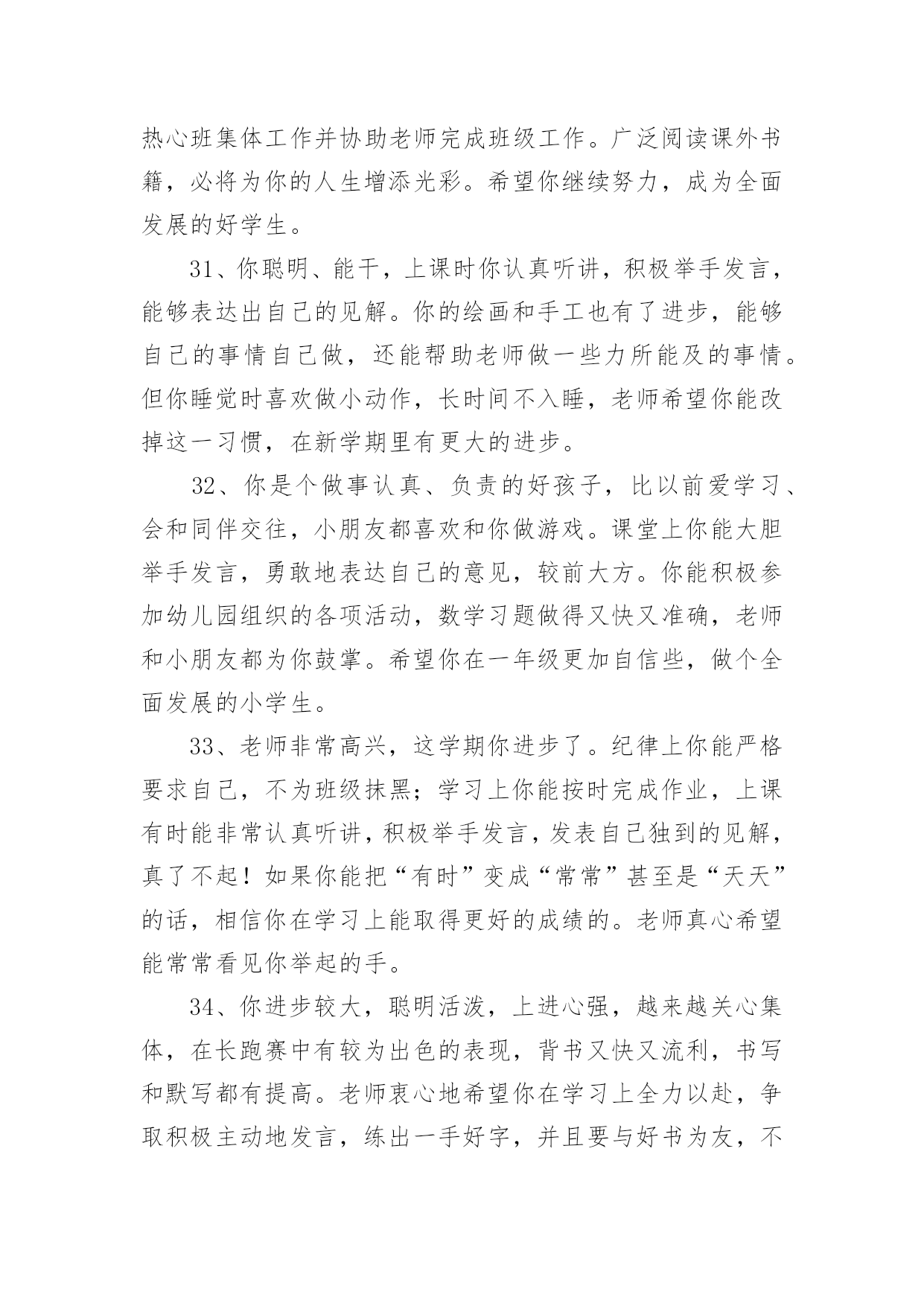 热心班集体工作并协助老师完成班级工作。广泛阅读课外书籍，必将为你的人生增添光彩。希望你继续努力，成为全面发展的好学生。

31、你聪明、能干，上课时你认真听讲，积极举手发言，能够表达出自己的见解。你的绘画和手工也有了进步，能够自己的事情自己做，还能帮助老师做一些力所能及的事情。但你睡觉时喜欢做小动作，长时间不入睡，老师希望你能改掉这一习惯，在新学期里有更大的进步。

32、你是个做事认真、负责的好孩子，比以前爱学习、会和同伴交往，小朋友都喜欢和你做游戏。课堂上你能大胆举手发言，勇敢地表达自己的意见，较前大方。你能积极参加幼儿园组织的各项活动，数学习题做得又快又准确，老师和小朋友都为你鼓掌。希望你在一年级更加自信些，做个全面发展的小学生。

33、老师非常高兴，这学期你进步了。纪律上你能严格要求自己，不为班级抹黑；学习上你能按时完成作业，上课有时能非常认真听讲，积极举手发言，发表自己独到的见解，真了不起！如果你能把“有时”变成“常常”甚至是“天天”的话，相信你在学习上能取得更好的成绩的。老师真心希望能常常看见你举起的手。

34、你进步较大，聪明活泼，上进心强，越来越关心集体，在长跑赛中有较为出色的表现，背书又快又流利，书写和默写都有提高。老师衷心地希望你在学习上全力以赴，争取积极主动地发言，练出一手好字，并且要与好书为友，不